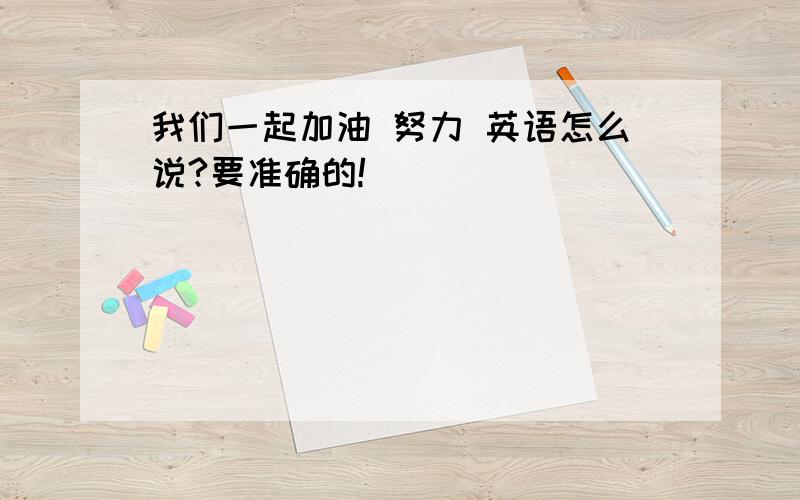 我们一起加油 努力 英语怎么说?要准确的!